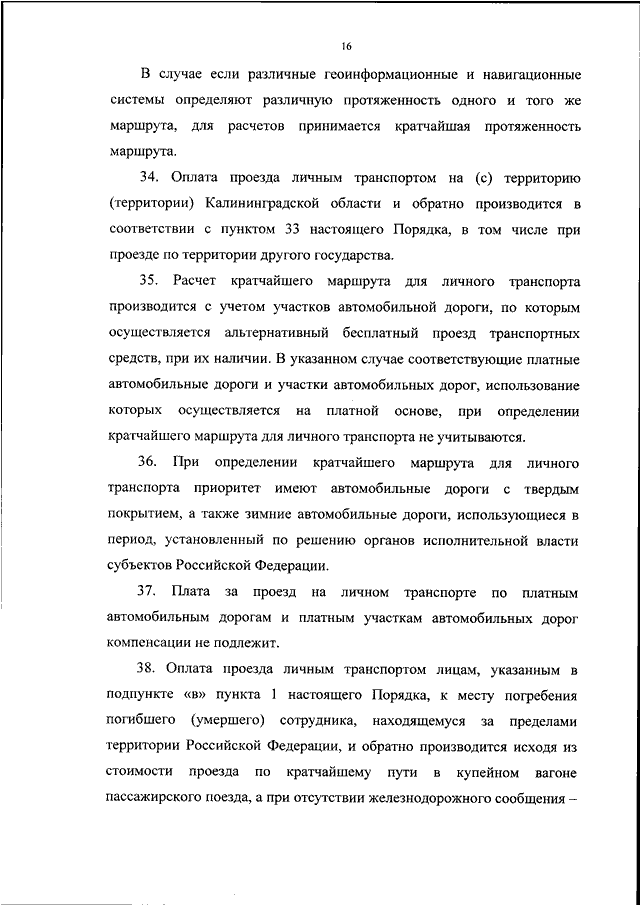 16

В случае если различные геоинформационные и навигационные системы определяют различную протяженность одного и того же маршрута, для расчетов принимается кратчайшая протяженность маршрута.

34. Оплата проезда личным транспортом на (с) территорию (территории) Калининградской области и обратно производится в соответствии с пунктом 33 настоящего Порядка, в том числе при проезде по территории другого государства.

35. Расчет кратчайшего маршрута для личного транспорта производится с учетом участков автомобильной дороги, по которым осуществляется альтернативный бесплатный проезд транспортных средств, при их наличии. В указанном случае соответствующие платные автомобильные дороги и участки автомобильных дорог, использование которых осуществляется на платной основе, при определении кратчайшего маршрута для личного транспорта не учитываются.

36. При определении кратчайшего маршрута для личного транспорта приоритет имеют автомобильные дороги с твердым покрытием, а также зимние автомобильные дороги, использующиеся в период, установленный по решению органов исполнительной власти субъектов Российской Федерации.

37. Плата за проезд на личном транспорте по платным автомобильным дорогам и платным участкам автомобильных дорог компенсации не подлежит.

38. Оплата проезда личным транспортом лицам, указанным в подпункте «в» пункта 1 настоящего Порядка, к месту погребения погибшего (умершего) сотрудника, находящемуся за пределами территории Российской Федерации, и обратно производится исходя из стоимости проезда по кратчайшему пути в купейном вагоне пассажирского поезда, а при отсутствии железнодорожного сообщения –